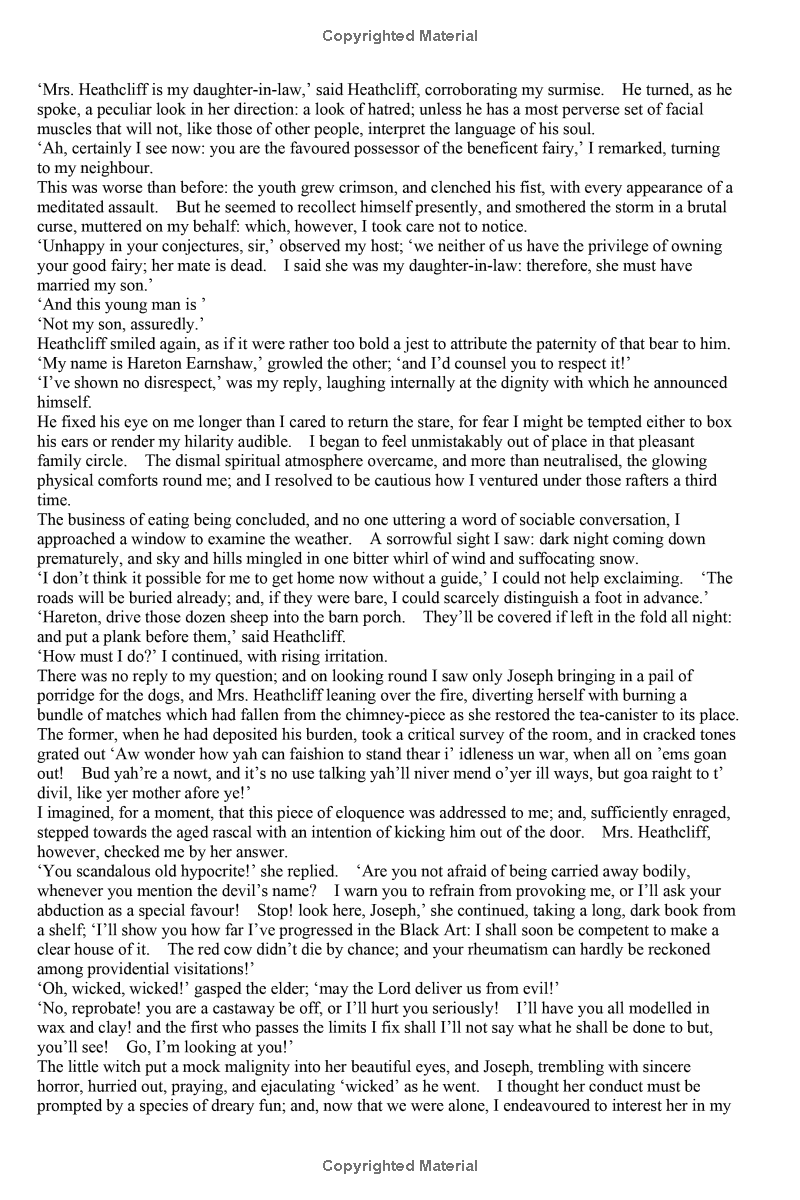 Copyrighted Material

'Mrs. Heathcliff is my daughter-in-law,' said Heathcliff, corroborating my surmise. He turned, as he spoke, a peculiar look in her direction: a look of hatred; unless he has a most perverse set of facial muscles that will not, like those of other people, interpret the language of his soul.

'Ah, certainly I see now: you are the favoured possessor of the beneficent fairy,' I remarked, turning to my neighbour.

This was worse than before: the youth grew crimson, and clenched his fist, with every appearance of a meditated assault. But he seemed to recollect himself presently, and smothered the storm in a brutal curse, muttered on my behalf: which, however, I took care not to notice.

'Unhappy in your conjectures, sir,' observed my host; 'we neither of us have the privilege of owning your good fairy; her mate is dead. I said she was my daughter-in-law: therefore, she must have married my son.'

'And this young man is '

'Not my son, assuredly.'

Heathcliff smiled again, as if it were rather too bold a jest to attribute the paternity of that bear to him.

'My name is Hareton Earnshaw,' growled the other; 'and I'd counsel you to respect it!'

'I've shown no disrespect,' was my reply, laughing internally at the dignity with which he announced himself.

He fixed his eye on me longer than I cared to return the stare, for fear I might be tempted either to box his ears or render my hilarity audible. I began to feel unmistakably out of place in that pleasant family circle. The dismal spiritual atmosphere overcame, and more than neutralised, the glowing physical comforts round me; and I resolved to be cautious how I ventured under those rafters a third time.

The business of eating being concluded, and no one uttering a word of sociable conversation, I approached a window to examine the weather. A sorrowful sight I saw: dark night coming down prematurely, and sky and hills mingled in one bitter whirl of wind and suffocating snow.

'I don't think it possible for me to get home now without a guide,' I could not help exclaiming. 'The roads will be buried already; and, if they were bare, I could scarcely distinguish a foot in advance.'

'Hareton, drive those dozen sheep into the barn porch. They'll be covered if left in the fold all night: and put a plank before them,' said Heathcliff.

'How must I do?' I continued, with rising irritation.

There was no reply to my question; and on looking round I saw only Joseph bringing in a pail of porridge for the dogs, and Mrs. Heathcliff leaning over the fire, diverting herself with burning a bundle of matches which had fallen from the chimney-piece as she restored the tea-canister to its place. The former, when he had deposited his burden, took a critical survey of the room, and in cracked tones grated out 'Aw wonder how yah can faishion to stand thear i' idleness un war, when all on 'ems goan out! Bud yah're a nowt, and it's no use talking yah'll niver mend o'yer ill ways, but goa raight to t' divil, like yer mother afore ye!'

I imagined, for a moment, that this piece of eloquence was addressed to me; and, sufficiently enraged, stepped towards the aged rascal with an intention of kicking him out of the door. Mrs. Heathcliff, however, checked me by her answer.

'You scandalous old hypocrite!' she replied. 'Are you not afraid of being carried away bodily, whenever you mention the devil's name? I warn you to refrain from provoking me, or I'll ask your abduction as a special favour! Stop! look here, Joseph,' she continued, taking a long, dark book from a shelf; 'I'll show you how far I've progressed in the Black Art: I shall soon be competent to make a clear house of it. The red cow didn't die by chance; and your rheumatism can hardly be reckoned among providential visitations!'

'Oh, wicked, wicked!' gasped the elder; 'may the Lord deliver us from evil!'

'No, reprobate! you are a castaway be off, or I'll hurt you seriously! I'll have you all modelled in wax and clay! and the first who passes the limits I fix shall I'll not say what he shall be done to but, you'll see! Go, I'm looking at you!'

The little witch put a mock malignity into her beautiful eyes, and Joseph, trembling with sincere horror, hurried out, praying, and ejaculating 'wicked' as he went. I thought her conduct must be prompted by a species of dreary fun; and, now that we were alone, I endeavoured to interest her in my

Copyrighted Material